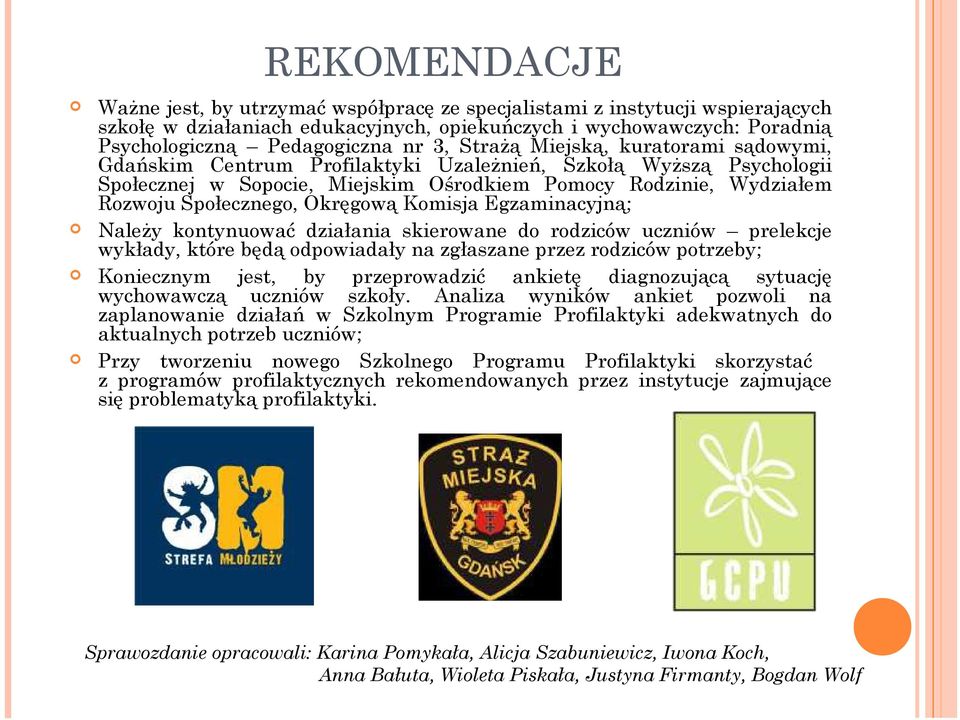 REKOMENDACJE

Ważne jest, by utrzymać współpracę ze specjalistami z instytucji wspierających szkołę w działaniach edukacyjnych, opiekuńczych i wychowawczych: Poradnią Psychologiczną – Pedagogiczna nr 3, Strażą Miejską, kuratorami sądowymi, Gdańskim Centrum Profilaktyki Uzależnień, Szkołą Wyższą Psychologii Społecznej w Sopocie, Miejskim Ośrodkiem Pomocy Rodzinie, Wydziałem Rozwoju Społecznego, Okręgową Komisja Egzaminacyjną;

Należy kontynuować działania skierowane do rodziców uczniów – prelekcje wykłady, które będą odpowiadały na zgłaszane przez rodziców potrzeby;

Koniecznym jest, by przeprowadzić ankietę diagnozującą sytuację wychowawczą uczniów szkoły. Analiza wyników ankiet pozwoli na zaplanowanie działań w Szkolnym Programie Profilaktyki adekwatnych do aktualnych potrzeb uczniów;

Przy tworzeniu nowego Szkolnego Programu Profilaktyki skorzystać z programów profilaktycznych rekomendowanych przez instytucje zajmujące się problematyką profilaktyki.

SM
STREFA MŁODZIEŻY

STRAŻ MIEJSKA GDAŃSK

GCPU

Sprawozdanie opracowali: Karina Pomykała, Alicja Szabuniewicz, Iwona Koch, Anna Bałuta, Wioleta Piskała, Justyna Firmanty, Bogdan Wolf